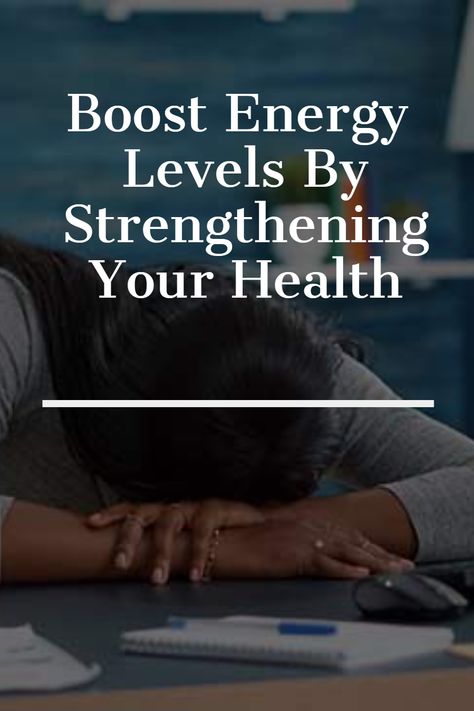 Boost Energy Levels By Strengthening Your Health